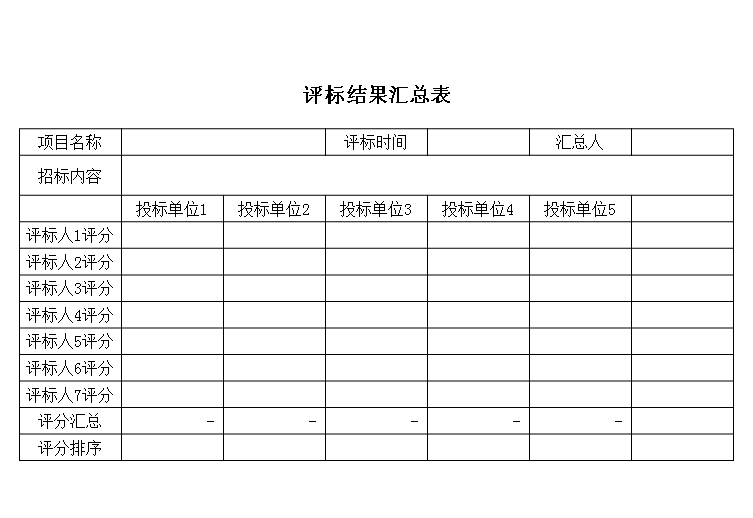 评标结果汇总表

| 项目名称 | | | 评标时间 | | 汇总人 | |
|---|---|---|---|---|---|---|
| 招标内容 | | | | | | |
| | 投标单位1 | 投标单位2 | 投标单位3 | 投标单位4 | 投标单位5 | |
| 评标人1评分 | | | | | | |
| 评标人2评分 | | | | | | |
| 评标人3评分 | | | | | | |
| 评标人4评分 | | | | | | |
| 评标人5评分 | | | | | | |
| 评标人6评分 | | | | | | |
| 评标人7评分 | | | | | | |
| 评分汇总 | - | - | - | - | - | |
| 评分排序 | | | | | | |